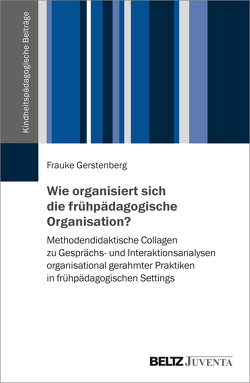 Kindheitspädagogische Beiträge

Frauke Gerstenberg

Wie organisiert sich die frühpädagogische Organisation?

Methodendidaktische Collagen zu Gesprächs- und Interaktionsanalysen organisational gerahmter Praktiken in frühpädagogischen Settings

BELTZ JUVENTA